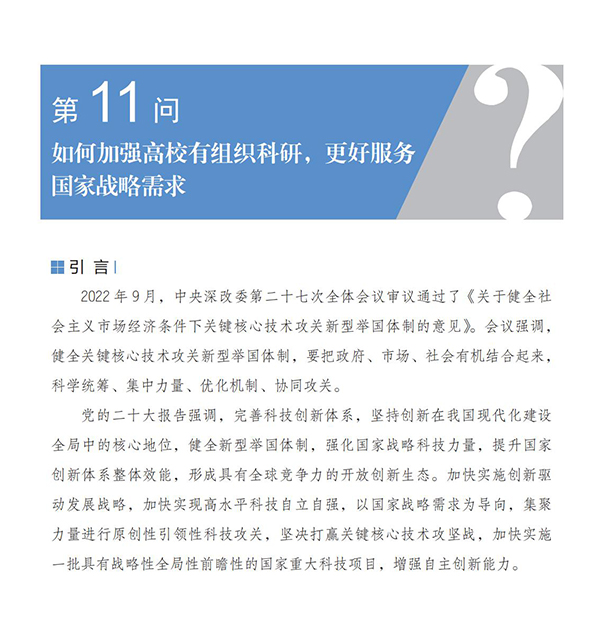 第 11 问

如何加强高校有组织科研，更好服务国家战略需求

?

引 言

2022 年 9 月，中央深改委第二十七次全体会议审议通过了《关于健全社会主义市场经济条件下关键核心技术攻关新型举国体制的意见》。会议强调，健全关键核心技术攻关新型举国体制，要把政府、市场、社会有机结合起来，科学统筹、集中力量、优化机制、协同攻关。

党的二十大报告强调，完善科技创新体系，坚持创新在我国现代化建设全局中的核心地位，健全新型举国体制，强化国家战略科技力量，提升国家创新体系整体效能，形成具有全球竞争力的开放创新生态。加快实施创新驱动发展战略，加快实现高水平科技自立自强，以国家战略需求为导向，集聚力量进行原创性引领性科技攻关，坚决打赢关键核心技术攻坚战，加快实施一批具有战略性全局性前瞻性的国家重大科技项目，增强自主创新能力。